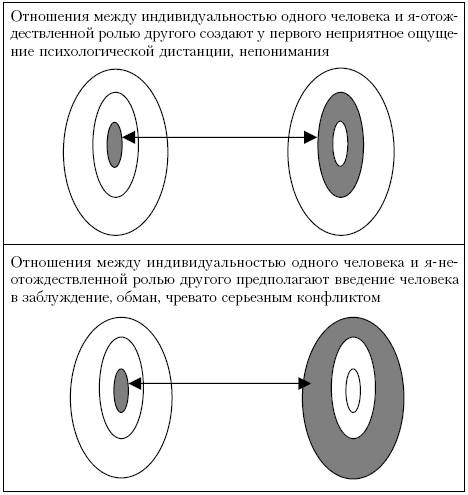 Отношения между индивидуальностью одного человека и я-отождествленной ролью другого создают у первого неприятное ощущение психологической дистанции, непонимания

Отношения между индивидуальностью одного человека и я-неотождествленной ролью другого предполагают введение человека в заблуждение, обман, чревато серьезным конфликтом